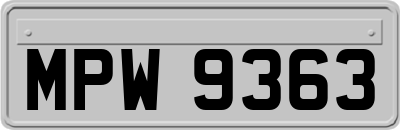 MPW 9363